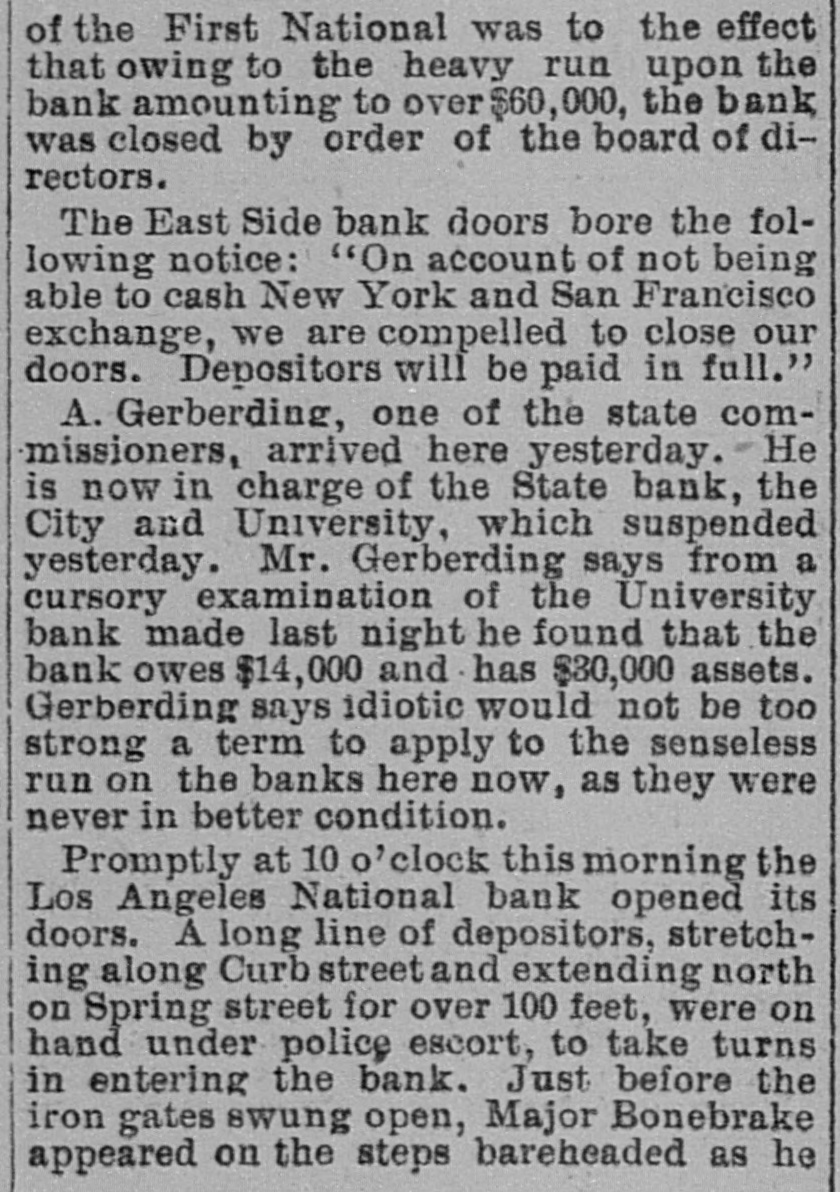 of the First National was to the effect that owing to the heavy run upon the bank amounting to over $60,000, the bank was closed by order of the board of directors.

The East Side bank doors bore the following notice: "On account of not being able to cash New York and San Francisco exchange, we are compelled to close our doors. Depositors will be paid in full."

A. Gerberding, one of the state commissioners, arrived here yesterday. He is now in charge of the State bank, the City and University, which suspended yesterday. Mr. Gerberding says from a cursory examination of the University bank made last night he found that the bank owes $14,000 and has $30,000 assets. Gerberding says idiotic would not be too strong a term to apply to the senseless run on the banks here now, as they were never in better condition.

Promptly at 10 o'clock this morning the Los Angeles National bank opened its doors. A long line of depositors, stretching along Curb street and extending north on Spring street for over 100 feet, were on hand under police escort, to take turns in entering the bank. Just before the iron gates swung open, Major Bonebrake appeared on the steps bareheaded as he